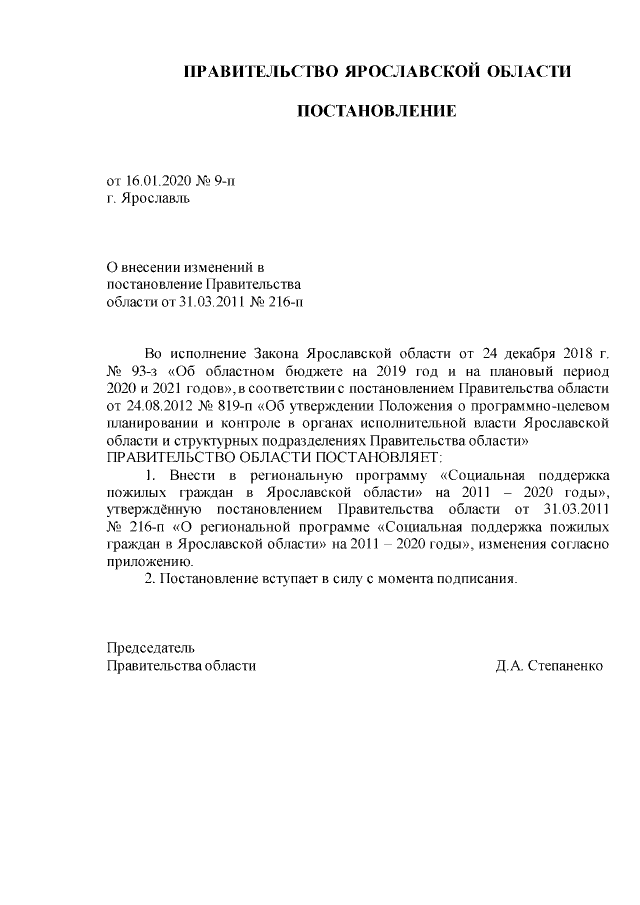 ПРАВИТЕЛЬСТВО ЯРОСЛАВСКОЙ ОБЛАСТИ

ПОСТАНОВЛЕНИЕ

от 16.01.2020 № 9-п
г. Ярославль

О внесении изменений в
постановление Правительства
области от 31.03.2011 № 216-п

Во исполнение Закона Ярославской области от 24 декабря 2018 г. № 93-з «Об областном бюджете на 2019 год и на плановый период 2020 и 2021 годов», в соответствии с постановлением Правительства области от 24.08.2012 № 819-п «Об утверждении Положения о программно-целевом планировании и контроле в органах исполнительной власти Ярославской области и структурных подразделениях Правительства области»
ПРАВИТЕЛЬСТВО ОБЛАСТИ ПОСТАНОВЛЯЕТ:

1. Внести в региональную программу «Социальная поддержка пожилых граждан в Ярославской области» на 2011 – 2020 годы», утверждённую постановлением Правительства области от 31.03.2011 № 216-п «О региональной программе «Социальная поддержка пожилых граждан в Ярославской области» на 2011 – 2020 годы», изменения согласно приложению.

2. Постановление вступает в силу с момента подписания.

Председатель
Правительства области Д.А. Степаненко